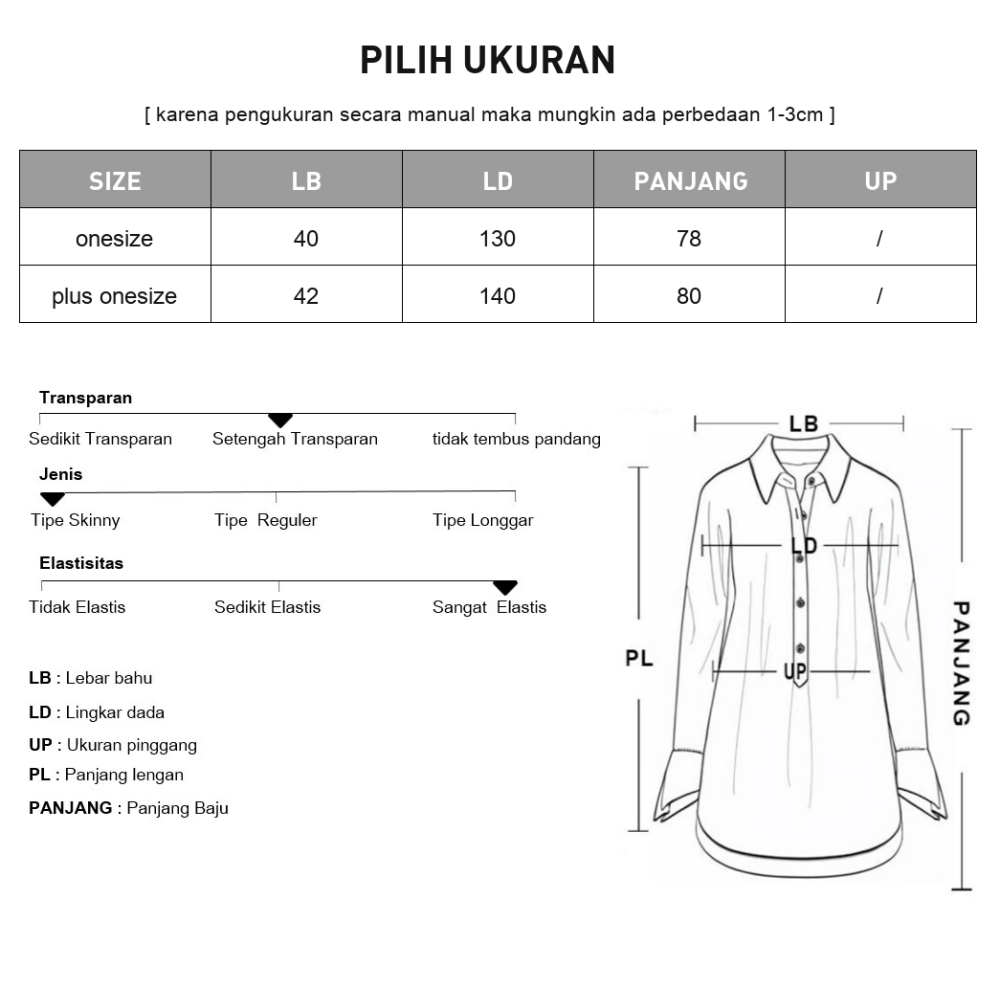 PILIH UKURAN

[ karena pengukuran secara manual maka mungkin ada perbedaan 1-3cm ]

| SIZE | LB | LD | PANJANG | UP |
|---|---|---|---|---|
| onesize | 40 | 130 | 78 | / |
| plus onesize | 42 | 140 | 80 | / |

Transparan
Sedikit Transparan Setengah Transparan tidak tembus pandang

Jenis
Tipe Skinny Tipe Reguler Tipe Longgar

Elastisitas
Tidak Elastis Sedikit Elastis Sangat Elastis

LB : Lebar bahu
LD : Lingkar dada
UP : Ukuran pinggang
PL : Panjang lengan
PANJANG : Panjang Baju

LB
LD
UP
PL
PANJANG